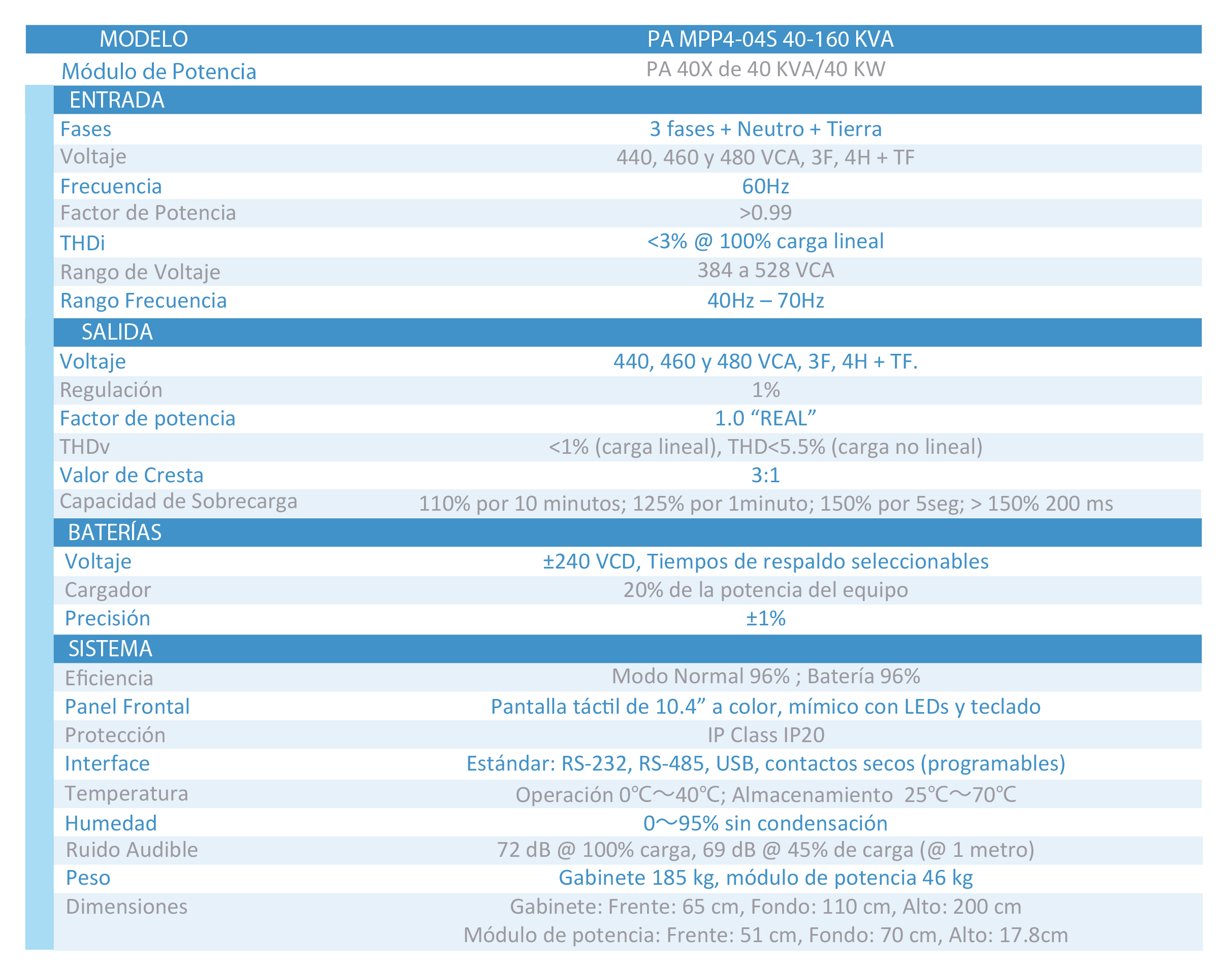 | MODELO | PA MPP4-04S 40-160 KVA |
|---|---|
| Módulo de Potencia | PA 40X de 40 KVA/40 KW |
| ENTRADA | |
| Fases | 3 fases + Neutro + Tierra |
| Voltaje | 440, 460 y 480 VCA, 3F, 4H + TF |
| Frecuencia | 60Hz |
| Factor de Potencia | >0.99 |
| THDi | <3% @ 100% carga lineal |
| Rango de Voltaje | 384 a 528 VCA |
| Rango Frecuencia | 40Hz – 70Hz |
| SALIDA | |
| Voltaje | 440, 460 y 480 VCA, 3F, 4H + TF. |
| Regulación | 1% |
| Factor de potencia | 1.0 "REAL" |
| THDv | <1% (carga lineal), THD<5.5% (carga no lineal) |
| Valor de Cresta | 3:1 |
| Capacidad de Sobrecarga | 110% por 10 minutos; 125% por 1minuto; 150% por 5seg; > 150% 200 ms |
| BATERÍAS | |
| Voltaje | ±240 VCD, Tiempos de respaldo seleccionables |
| Cargador | 20% de la potencia del equipo |
| Precisión | ±1% |
| SISTEMA | |
| Eficiencia | Modo Normal 96% ; Batería 96% |
| Panel Frontal | Pantalla táctil de 10.4" a color, mímico con LEDs y teclado |
| Protección | IP Class IP20 |
| Interface | Estándar: RS-232, RS-485, USB, contactos secos (programables) |
| Temperatura | Operación 0℃～40℃; Almacenamiento 25℃～70℃ |
| Humedad | 0～95% sin condensación |
| Ruido Audible | 72 dB @ 100% carga, 69 dB @ 45% de carga (@ 1 metro) |
| Peso | Gabinete 185 kg, módulo de potencia 46 kg |
| Dimensiones | Gabinete: Frente: 65 cm, Fondo: 110 cm, Alto: 200 cm Módulo de potencia: Frente: 51 cm, Fondo: 70 cm, Alto: 17.8cm |